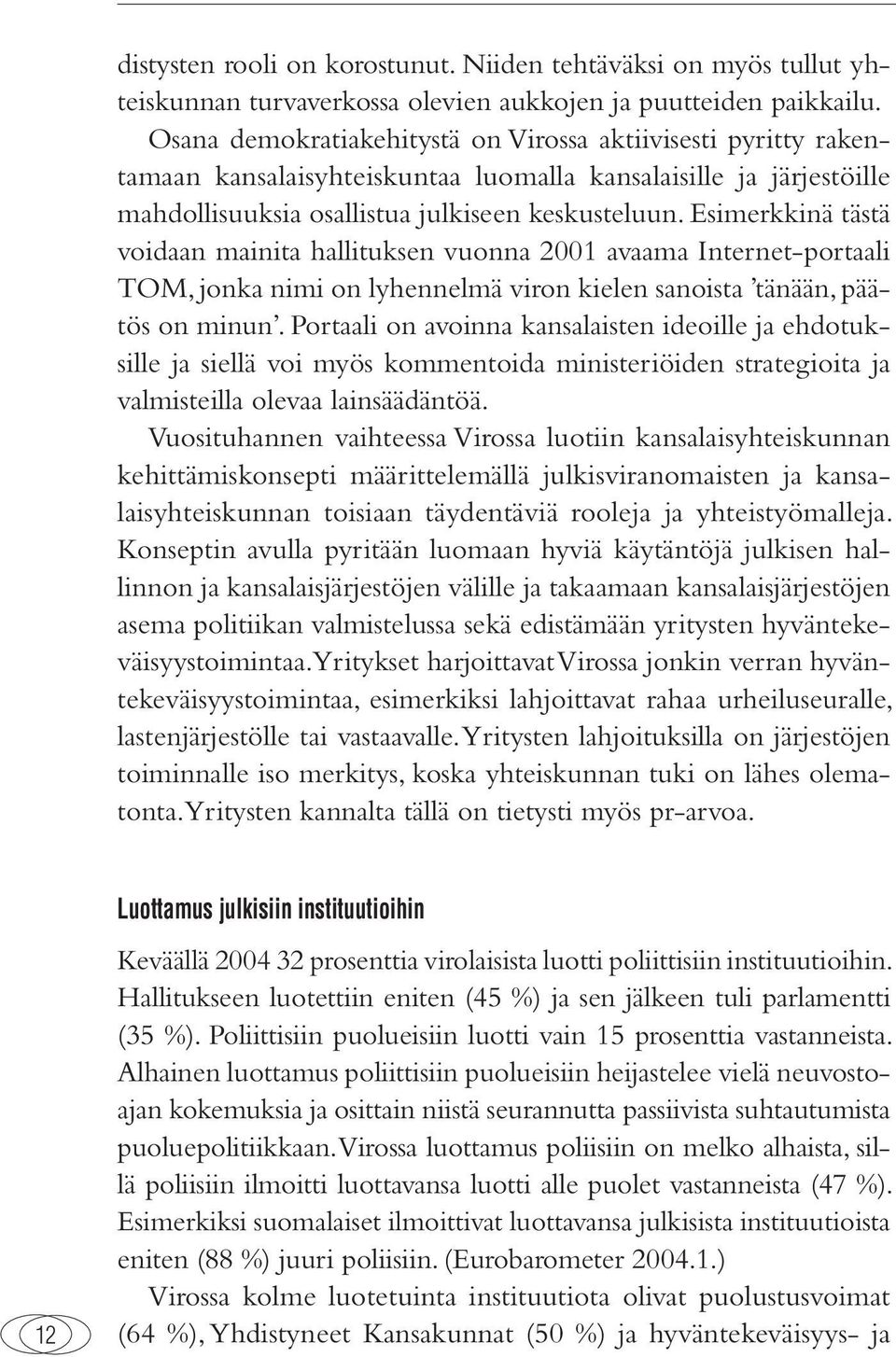 distysten rooli on korostunut. Niiden tehtäväksi on myös tullut yhteiskunnan turvaverkossa olevien aukkojen ja puutteiden paikkailu.

Osana demokratiakehitystä on Virossa aktiivisesti pyritty rakentamaan kansalaisyhteiskuntaa luomalla kansalaisille ja järjestöille mahdollisuuksia osallistua julkiseen keskusteluun. Esimerkkinä tästä voidaan mainita hallituksen vuonna 2001 avaama Internet-portaali TOM, jonka nimi on lyhennelmä viron kielen sanoista 'tänään, päätös on minun'. Portaali on avoinna kansalaisten ideoille ja ehdotuksille ja siellä voi myös kommentoida ministeriöiden strategioita ja valmisteilla olevaa lainsäädäntöä.

Vuosituhannen vaihteessa Virossa luotiin kansalaisyhteiskunnan kehittämiskonsepti määrittelemällä julkisviranomaisten ja kansalaisyhteiskunnan toisiaan täydentäviä rooleja ja yhteistyömalleja. Konseptin avulla pyritään luomaan hyviä käytäntöjä julkisen hallinnon ja kansalaisjärjestöjen välille ja takaamaan kansalaisjärjestöjen asema politiikan valmistelussa sekä edistämään yritysten hyväntekeväisyystoimintaa. Yritykset harjoittavat Virossa jonkin verran hyväntekeväisyystoimintaa, esimerkiksi lahjoittavat rahaa urheiluseuralle, lastenjärjestölle tai vastaavalle. Yritysten lahjoituksilla on järjestöjen toiminnalle iso merkitys, koska yhteiskunnan tuki on lähes olematonta. Yritysten kannalta tällä on tietysti myös pr-arvoa.

Luottamus julkisiin instituutioihin

Keväällä 2004 32 prosenttia virolaisista luotti poliittisiin instituutioihin. Hallitukseen luotettiin eniten (45 %) ja sen jälkeen tuli parlamentti (35 %). Poliittisiin puolueisiin luotti vain 15 prosenttia vastanneista. Alhainen luottamus poliittisiin puolueisiin heijastelee vielä neuvostoajan kokemuksia ja osittain niistä seurannutta passiivista suhtautumista puoluepolitiikkaan. Virossa luottamus poliisiin on melko alhaista, sillä poliisiin ilmoitti luottavansa luotti alle puolet vastanneista (47 %). Esimerkiksi suomalaiset ilmoittivat luottavansa julkisista instituutioista eniten (88 %) juuri poliisiin. (Eurobarometer 2004.1.)

Virossa kolme luotetuinta instituutiota olivat puolustusvoimat (64 %), Yhdistyneet Kansakunnat (50 %) ja hyväntekeväisyys- ja

12